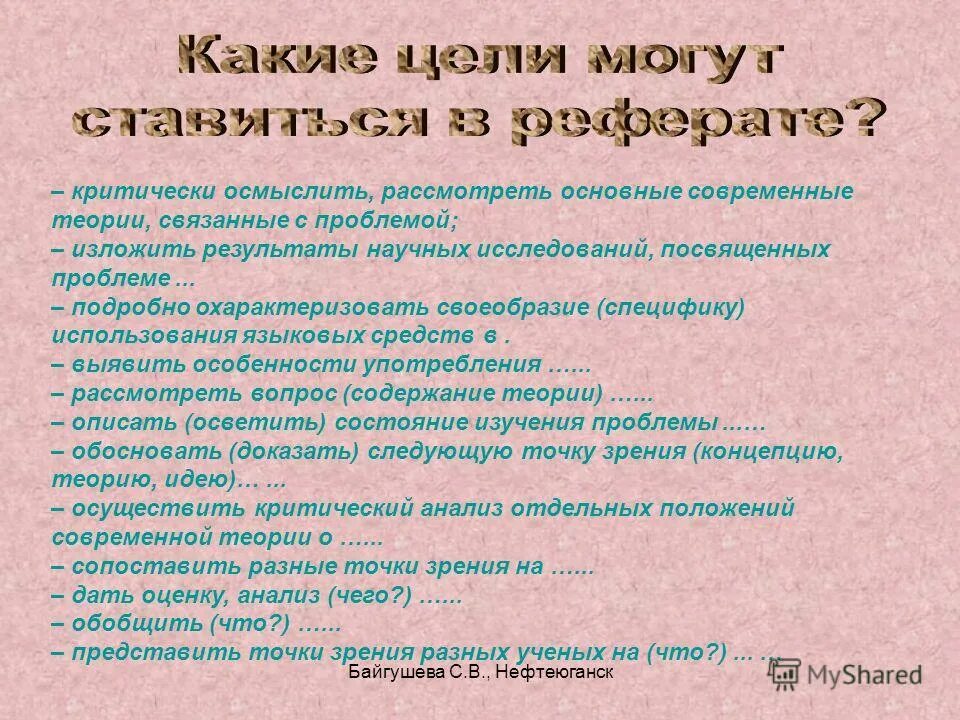 Какие цели могут ставиться в реферате?

– критически осмыслить, рассмотреть основные современные теории, связанные с проблемой;
– изложить результаты научных исследований, посвященных проблеме ...
– подробно охарактеризовать своеобразие (специфику) использования языковых средств в .
– выявить особенности употребления ……
– рассмотреть вопрос (содержание теории) ……
– описать (осветить) состояние изучения проблемы ……
– обосновать (доказать) следующую точку зрения (концепцию, теорию, идею)… ...
– осуществить критический анализ отдельных положений современной теории о ……
– сопоставить разные точки зрения на ……
– дать оценку, анализ (чего?) ……
– обобщить (что?) ……
– представить точки зрения разных ученых на (что?) ... …

Байгушева С.В., Нефтеюганск

MyShared